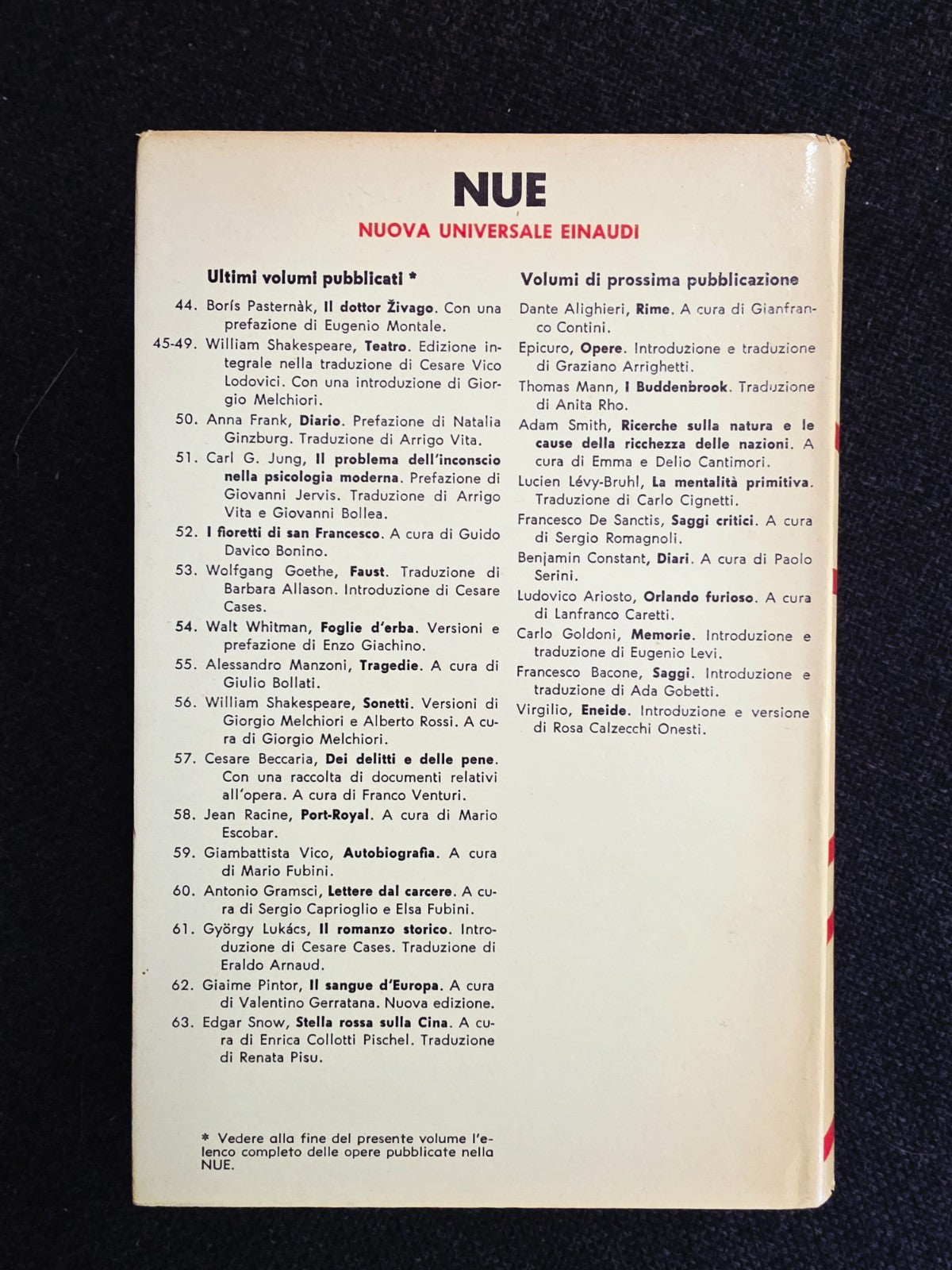 NUE

NUOVA UNIVERSALE EINAUDI

Ultimi volumi pubblicati *

44. Borís Pasternàk, Il dottor Živago. Con una prefazione di Eugenio Montale.

45-49. William Shakespeare, Teatro. Edizione integrale nella traduzione di Cesare Vico Lodovici. Con una introduzione di Giorgio Melchiori.

50. Anna Frank, Diario. Prefazione di Natalia Ginzburg. Traduzione di Arrigo Vita.

51. Carl G. Jung, Il problema dell'inconscio nella psicologia moderna. Prefazione di Giovanni Jervis. Traduzione di Arrigo Vita e Giovanni Bollea.

52. I fioretti di san Francesco. A cura di Guido Davico Bonino.

53. Wolfgang Goethe, Faust. Traduzione di Barbara Allason. Introduzione di Cesare Cases.

54. Walt Whitman, Foglie d'erba. Versioni e prefazione di Enzo Giachino.

55. Alessandro Manzoni, Tragedie. A cura di Giulio Bollati.

56. William Shakespeare, Sonetti. Versioni di Giorgio Melchiori e Alberto Rossi. A cura di Giorgio Melchiori.

57. Cesare Beccaria, Dei delitti e delle pene. Con una raccolta di documenti relativi all'opera. A cura di Franco Venturi.

58. Jean Racine, Port-Royal. A cura di Mario Escobar.

59. Giambattista Vico, Autobiografia. A cura di Mario Fubini.

60. Antonio Gramsci, Lettere dal carcere. A cura di Sergio Caprioglio e Elsa Fubini.

61. György Lukács, Il romanzo storico. Introduzione di Cesare Cases. Traduzione di Eraldo Arnaud.

62. Giaime Pintor, Il sangue d'Europa. A cura di Valentino Gerratana. Nuova edizione.

63. Edgar Snow, Stella rossa sulla Cina. A cura di Enrica Collotti Pischel. Traduzione di Renata Pisu.

* Vedere alla fine del presente volume l'elenco completo delle opere pubblicate nella NUE.

Volumi di prossima pubblicazione

Dante Alighieri, Rime. A cura di Gianfranco Contini.

Epicuro, Opere. Introduzione e traduzione di Graziano Arrighetti.

Thomas Mann, I Buddenbrook. Traduzione di Anita Rho.

Adam Smith, Ricerche sulla natura e le cause della ricchezza delle nazioni. A cura di Emma e Delio Cantimori.

Lucien Lévy-Bruhl, La mentalità primitiva. Traduzione di Carlo Cignetti.

Francesco De Sanctis, Saggi critici. A cura di Sergio Romagnoli.

Benjamin Constant, Diari. A cura di Paolo Serini.

Ludovico Ariosto, Orlando furioso. A cura di Lanfranco Caretti.

Carlo Goldoni, Memorie. Introduzione e traduzione di Eugenio Levi.

Francesco Bacone, Saggi. Introduzione e traduzione di Ada Gobetti.

Virgilio, Eneide. Introduzione e versione di Rosa Calzecchi Onesti.